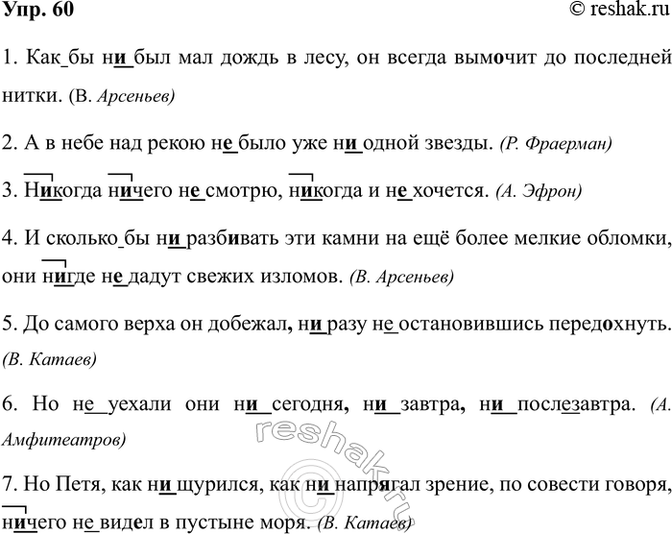 Упр. 60

© reshak.ru

1. Как бы ни был мал дождь в лесу, он всегда вымочит до последней нитки. (В. Арсеньев)

2. А в небе над рекою не было уже ни одной звезды. (Р. Фраерман)

3. Никогда ничего не смотрю, никогда и не хочется. (А. Эфрон)

4. И сколько бы ни разбивать эти камни на ещё более мелкие обломки, они нигде не дадут свежих изломов. (В. Арсеньев)

5. До самого верха он добежал, ни разу не остановившись передохнуть. (В. Катаев)

6. Но не уехали они ни сегодня, ни завтра, ни послезавтра. (А. Амфитеатров)

7. Но Петя, как ни щурился, как ни напрягал зрение, по совести говоря, ничего не видел в пустыне моря. (В. Катаев)

reshak.ru